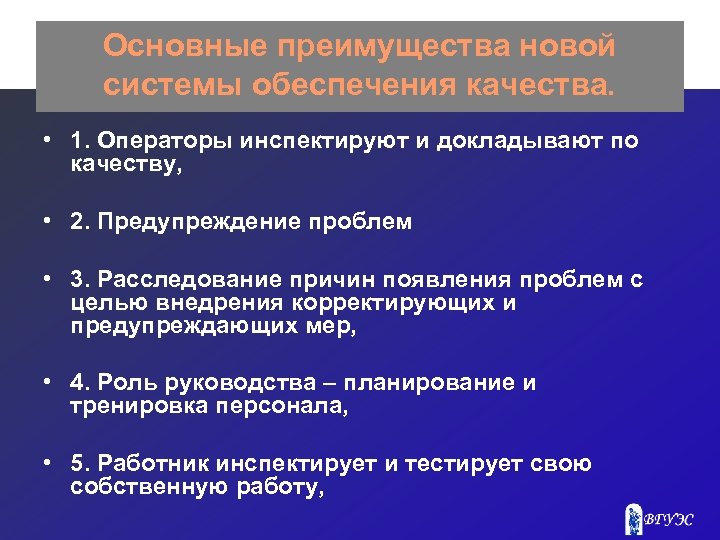 Основные преимущества новой системы обеспечения качества.

• 1. Операторы инспектируют и докладывают по качеству,

• 2. Предупреждение проблем

• 3. Расследование причин появления проблем с целью внедрения корректирующих и предупреждающих мер,

• 4. Роль руководства – планирование и тренировка персонала,

• 5. Работник инспектирует и тестирует свою собственную работу,

ВГУЭС